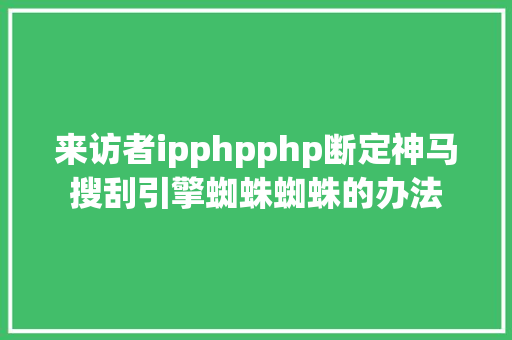 来访者ipphpphp断定神马搜刮引擎蜘蛛蜘蛛的办法